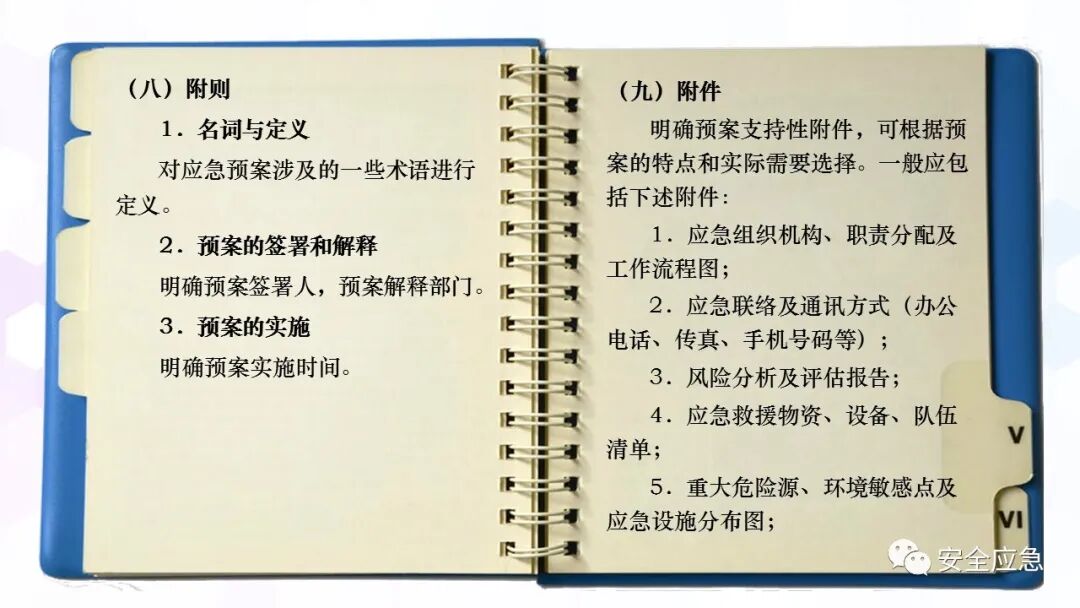 （八）附则

1．名词与定义

对应急预案涉及的一些术语进行定义。

2．预案的签署和解释

明确预案签署人，预案解释部门。

3．预案的实施

明确预案实施时间。

（九）附件

明确预案支持性附件，可根据预案的特点和实际需要选择。一般应包括下述附件：

1．应急组织机构、职责分配及工作流程图；

2．应急联络及通讯方式（办公电话、传真、手机号码等）；

3．风险分析及评估报告；

4．应急救援物资、设备、队伍清单；

5．重大危险源、环境敏感点及应急设施分布图；

V

VI

安全应急